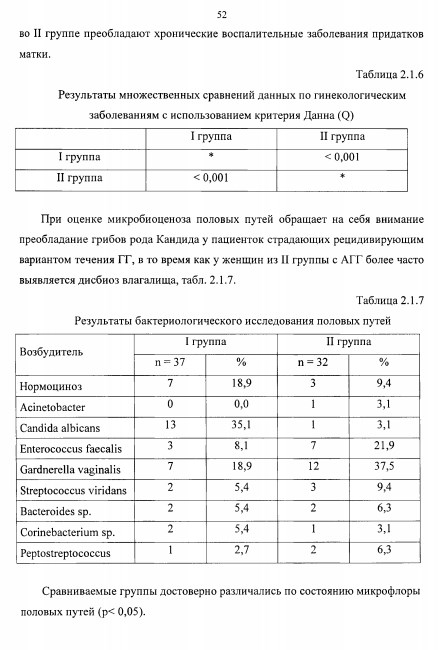 52

во II группе преобладают хронические воспалительные заболевания придатков матки.

Таблица 2.1.6

Результаты множественных сравнений данных по гинекологическим заболеваниям с использованием критерия Данна (Q)

| | I группа | II группа |
|---|---|---|
| I группа | * | < 0,001 |
| II группа | < 0,001 | * |

При оценке микробиоценоза половых путей обращает на себя внимание преобладание грибов рода Кандида у пациенток страдающих рецидивирующим вариантом течения ГГ, в то время как у женщин из II группы с АГГ более часто выявляется дисбиоз влагалища, табл. 2.1.7.

Таблица 2.1.7

Результаты бактериологического исследования половых путей

| Возбудитель | I группа | | II группа | |
|---|---|---|---|---|
| | n = 37 | % | n = 32 | % |
| Нормоциноз | 7 | 18,9 | 3 | 9,4 |
| Acinetobacter | 0 | 0,0 | 1 | 3,1 |
| Candida albicans | 13 | 35,1 | 1 | 3,1 |
| Enterococcus faecalis | 3 | 8,1 | 7 | 21,9 |
| Gardnerella vaginalis | 7 | 18,9 | 12 | 37,5 |
| Streptococcus viridans | 2 | 5,4 | 3 | 9,4 |
| Bacteroides sp. | 2 | 5,4 | 2 | 6,3 |
| Corinebacterium sp. | 2 | 5,4 | 1 | 3,1 |
| Peptostreptococcus | 1 | 2,7 | 2 | 6,3 |

Сравниваемые группы достоверно различались по состоянию микрофлоры половых путей (p< 0,05).